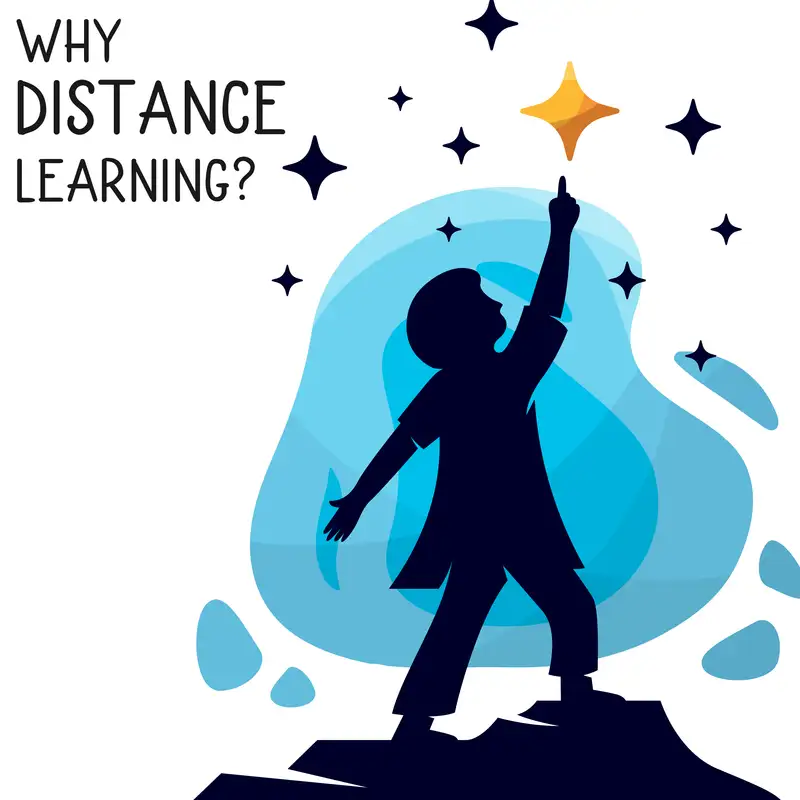 WHY
DISTANCE
LEARNING?